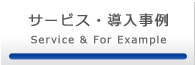 サービス・導入事例
Service & For Example